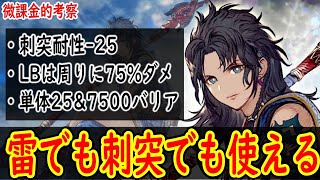 微課金的考察

・刺突耐性-25
・LBは周りに75%ダメ
・単体25&7500バリア

雷でも刺突でも使える